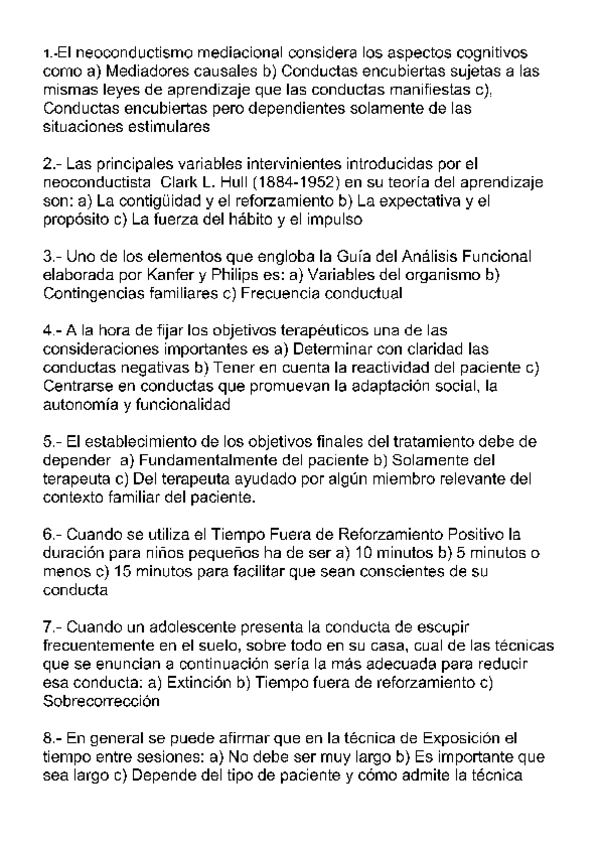 1.-El neoconductismo mediacional considera los aspectos cognitivos como a) Mediadores causales b) Conductas encubiertas sujetas a las mismas leyes de aprendizaje que las conductas manifiestas c), Conductas encubiertas pero dependientes solamente de las situaciones estimulares

2.- Las principales variables intervinientes introducidas por el neoconductista Clark L. Hull (1884-1952) en su teoría del aprendizaje son: a) La contigüidad y el reforzamiento b) La expectativa y el propósito c) La fuerza del hábito y el impulso

3.- Uno de los elementos que engloba la Guía del Análisis Funcional elaborada por Kanfer y Philips es: a) Variables del organismo b) Contingencias familiares c) Frecuencia conductual

4.- A la hora de fijar los objetivos terapéuticos una de las consideraciones importantes es a) Determinar con claridad las conductas negativas b) Tener en cuenta la reactividad del paciente c) Centrarse en conductas que promuevan la adaptación social, la autonomía y funcionalidad

5.- El establecimiento de los objetivos finales del tratamiento debe de depender a) Fundamentalmente del paciente b) Solamente del terapeuta c) Del terapeuta ayudado por algún miembro relevante del contexto familiar del paciente.

6.- Cuando se utiliza el Tiempo Fuera de Reforzamiento Positivo la duración para niños pequeños ha de ser a) 10 minutos b) 5 minutos o menos c) 15 minutos para facilitar que sean conscientes de su conducta

7.- Cuando un adolescente presenta la conducta de escupir frecuentemente en el suelo, sobre todo en su casa, cual de las técnicas que se enuncian a continuación sería la más adecuada para reducir esa conducta: a) Extinción b) Tiempo fuera de reforzamiento c) Sobrecorrección

8.- En general se puede afirmar que en la técnica de Exposición el tiempo entre sesiones: a) No debe ser muy largo b) Es importante que sea largo c) Depende del tipo de paciente y cómo admite la técnica